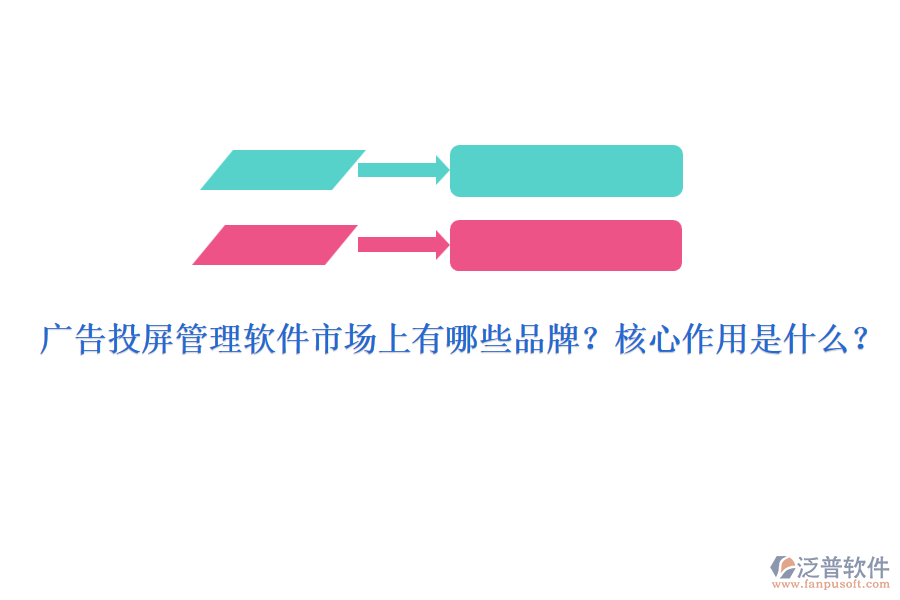 广告投屏管理软件市场上有哪些品牌？核心作用是什么？

泛普软件
www.fanpusoft.com